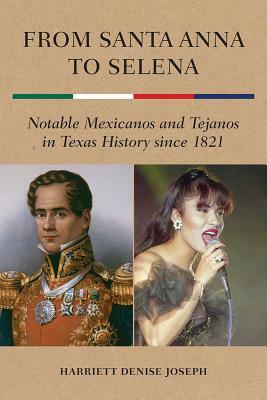 FROM SANTA ANNA TO SELENA

Notable Mexicanos and Tejanos in Texas History since 1821

HARRIETT DENISE JOSEPH